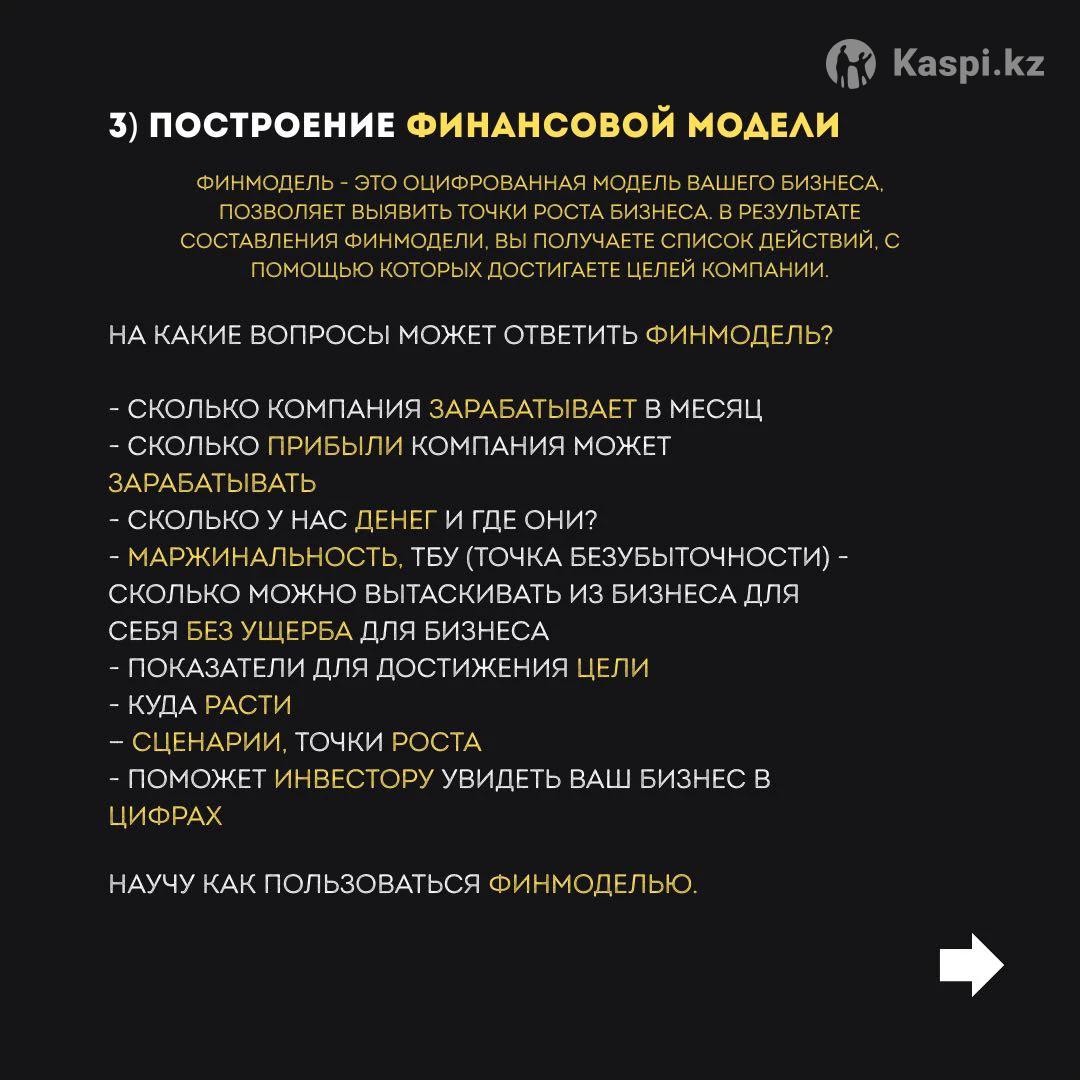 Kaspi.kz

3) ПОСТРОЕНИЕ ФИНАНСОВОЙ МОДЕЛИ

ФИНМОДЕЛЬ - ЭТО ОЦИФРОВАННАЯ МОДЕЛЬ ВАШЕГО БИЗНЕСА, ПОЗВОЛЯЕТ ВЫЯВИТЬ ТОЧКИ РОСТА БИЗНЕСА. В РЕЗУЛЬТАТЕ СОСТАВЛЕНИЯ ФИНМОДЕЛИ, ВЫ ПОЛУЧАЕТЕ СПИСОК ДЕЙСТВИЙ, С ПОМОЩЬЮ КОТОРЫХ ДОСТИГАЕТЕ ЦЕЛЕЙ КОМПАНИИ.

НА КАКИЕ ВОПРОСЫ МОЖЕТ ОТВЕТИТЬ ФИНМОДЕЛЬ?

- СКОЛЬКО КОМПАНИЯ ЗАРАБАТЫВАЕТ В МЕСЯЦ
- СКОЛЬКО ПРИБЫЛИ КОМПАНИЯ МОЖЕТ ЗАРАБАТЫВАТЬ
- СКОЛЬКО У НАС ДЕНЕГ И ГДЕ ОНИ?
- МАРЖИНАЛЬНОСТЬ, ТБУ (ТОЧКА БЕЗУБЫТОЧНОСТИ) - СКОЛЬКО МОЖНО ВЫТАСКИВАТЬ ИЗ БИЗНЕСА ДЛЯ СЕБЯ БЕЗ УЩЕРБА ДЛЯ БИЗНЕСА
- ПОКАЗАТЕЛИ ДЛЯ ДОСТИЖЕНИЯ ЦЕЛИ
- КУДА РАСТИ
– СЦЕНАРИИ, ТОЧКИ РОСТА
- ПОМОЖЕТ ИНВЕСТОРУ УВИДЕТЬ ВАШ БИЗНЕС В ЦИФРАХ

НАУЧУ КАК ПОЛЬЗОВАТЬСЯ ФИНМОДЕЛЬЮ.